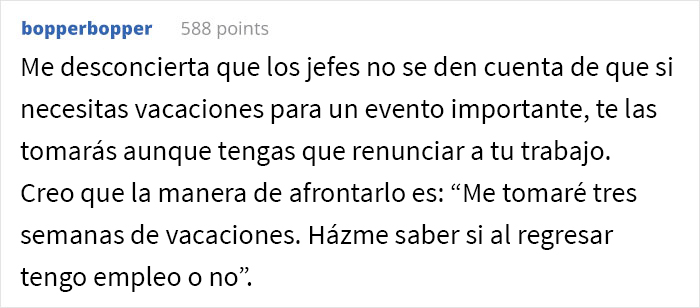 bopperbopper 588 points

Me desconcierta que los jefes no se den cuenta de que si necesitas vacaciones para un evento importante, te las tomarás aunque tengas que renunciar a tu trabajo. Creo que la manera de afrontarlo es: “Me tomaré tres semanas de vacaciones. Házme saber si al regresar tengo empleo o no”.